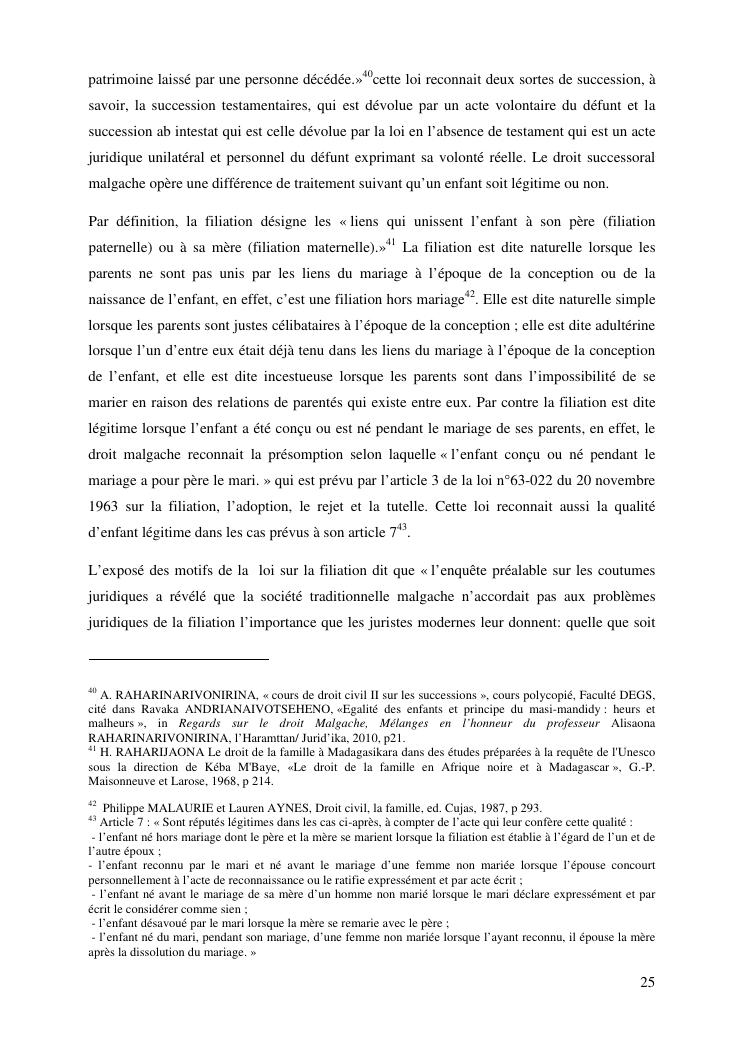 patrimoine laissé par une personne décédée.»$^{40}$cette loi reconnait deux sortes de succession, à savoir, la succession testamentaires, qui est dévolue par un acte volontaire du défunt et la succession ab intestat qui est celle dévolue par la loi en l'absence de testament qui est un acte juridique unilatéral et personnel du défunt exprimant sa volonté réelle. Le droit successoral malgache opère une différence de traitement suivant qu'un enfant soit légitime ou non.

Par définition, la filiation désigne les « liens qui unissent l'enfant à son père (filiation paternelle) ou à sa mère (filiation maternelle).»$^{41}$ La filiation est dite naturelle lorsque les parents ne sont pas unis par les liens du mariage à l'époque de la conception ou de la naissance de l'enfant, en effet, c'est une filiation hors mariage$^{42}$. Elle est dite naturelle simple lorsque les parents sont justes célibataires à l'époque de la conception ; elle est dite adultérine lorsque l'un d'entre eux était déjà tenu dans les liens du mariage à l'époque de la conception de l'enfant, et elle est dite incestueuse lorsque les parents sont dans l'impossibilité de se marier en raison des relations de parentés qui existe entre eux. Par contre la filiation est dite légitime lorsque l'enfant a été conçu ou est né pendant le mariage de ses parents, en effet, le droit malgache reconnait la présomption selon laquelle « l'enfant conçu ou né pendant le mariage a pour père le mari. » qui est prévu par l'article 3 de la loi n°63-022 du 20 novembre 1963 sur la filiation, l'adoption, le rejet et la tutelle. Cette loi reconnait aussi la qualité d'enfant légitime dans les cas prévus à son article 7$^{43}$.

L'exposé des motifs de la loi sur la filiation dit que « l'enquête préalable sur les coutumes juridiques a révélé que la société traditionnelle malgache n'accordait pas aux problèmes juridiques de la filiation l'importance que les juristes modernes leur donnent: quelle que soit

$^{40}$ A. RAHARINARIVONIRINA, « cours de droit civil II sur les successions », cours polycopié, Faculté DEGS, cité dans Ravaka ANDRIANAIVOTSEHENO, «Egalité des enfants et principe du masi-mandidy : heurs et malheurs », in Regards sur le droit Malgache, Mélanges en l'honneur du professeur Alisaona RAHARINARIVONIRINA, l'Haramttan/ Jurid'ika, 2010, p21.
$^{41}$ H. RAHARIJAONA Le droit de la famille à Madagasikara dans des études préparées à la requête de l'Unesco sous la direction de Kéba M'Baye, «Le droit de la famille en Afrique noire et à Madagascar », G.-P. Maisonneuve et Larose, 1968, p 214.

$^{42}$ Philippe MALAURIE et Lauren AYNES, Droit civil, la famille, ed. Cujas, 1987, p 293.
$^{43}$ Article 7 : « Sont réputés légitimes dans les cas ci-après, à compter de l'acte qui leur confère cette qualité :
- l'enfant né hors mariage dont le père et la mère se marient lorsque la filiation est établie à l'égard de l'un et de l'autre époux ;
- l'enfant reconnu par le mari et né avant le mariage d'une femme non mariée lorsque l'épouse concourt personnellement à l'acte de reconnaissance ou le ratifie expressément et par acte écrit ;
- l'enfant né avant le mariage de sa mère d'un homme non marié lorsque le mari déclare expressément et par écrit le considérer comme sien ;
- l'enfant désavoué par le mari lorsque la mère se remarie avec le père ;
- l'enfant né du mari, pendant son mariage, d'une femme non mariée lorsque l'ayant reconnu, il épouse la mère après la dissolution du mariage. »

25